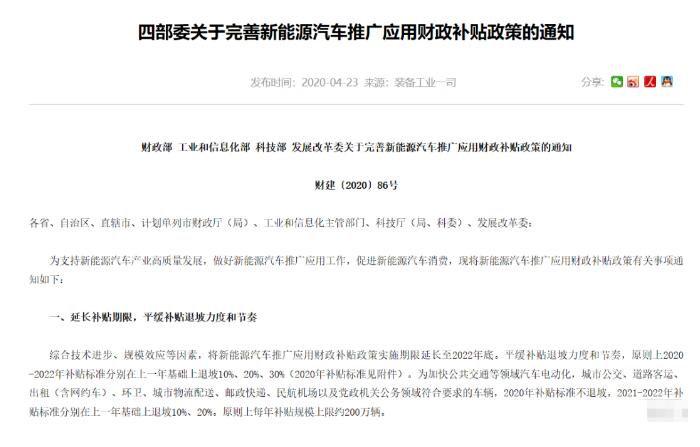 四部委关于完善新能源汽车推广应用财政补贴政策的通知

发布时间：2020-04-23 来源：装备工业一司

分享：

财政部 工业和信息化部 科技部 发展改革委关于完善新能源汽车推广应用财政补贴政策的通知

财建〔2020〕86号

各省、自治区、直辖市、计划单列市财政厅（局）、工业和信息化主管部门、科技厅（局、科委）、发展改革委：

为支持新能源汽车产业高质量发展，做好新能源汽车推广应用工作，促进新能源汽车消费，现将新能源汽车推广应用财政补贴政策有关事项通知如下：

一、延长补贴期限，平缓补贴退坡力度和节奏

综合技术进步、规模效应等因素，将新能源汽车推广应用财政补贴政策实施期限延长至2022年底。平缓补贴退坡力度和节奏，原则上2020-2022年补贴标准分别在上一年基础上退坡10%、20%、30%（2020年补贴标准见附件）。为加快公共交通等领域汽车电动化，城市公交、道路客运、出租（含网约车）、环卫、城市物流配送、邮政快递、民航机场以及党政机关公务领域符合要求的车辆，2020年补贴标准不退坡，2021-2022年补贴标准分别在上一年基础上退坡10%、20%。原则上每年补贴规模上限约200万辆。